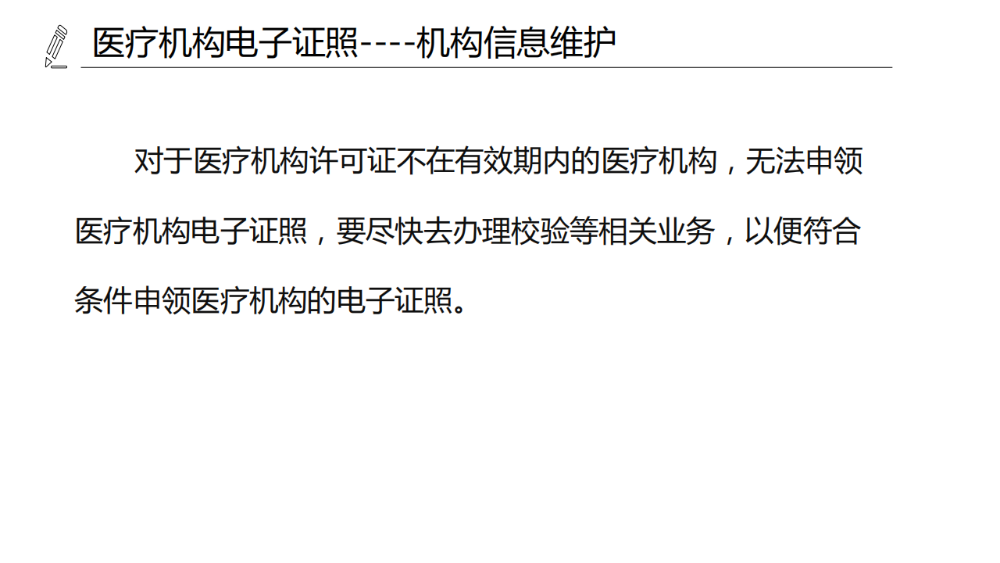 医疗机构电子证照----机构信息维护

对于医疗机构许可证不在有效期内的医疗机构，无法申领医疗机构电子证照，要尽快去办理校验等相关业务，以便符合条件申领医疗机构的电子证照。